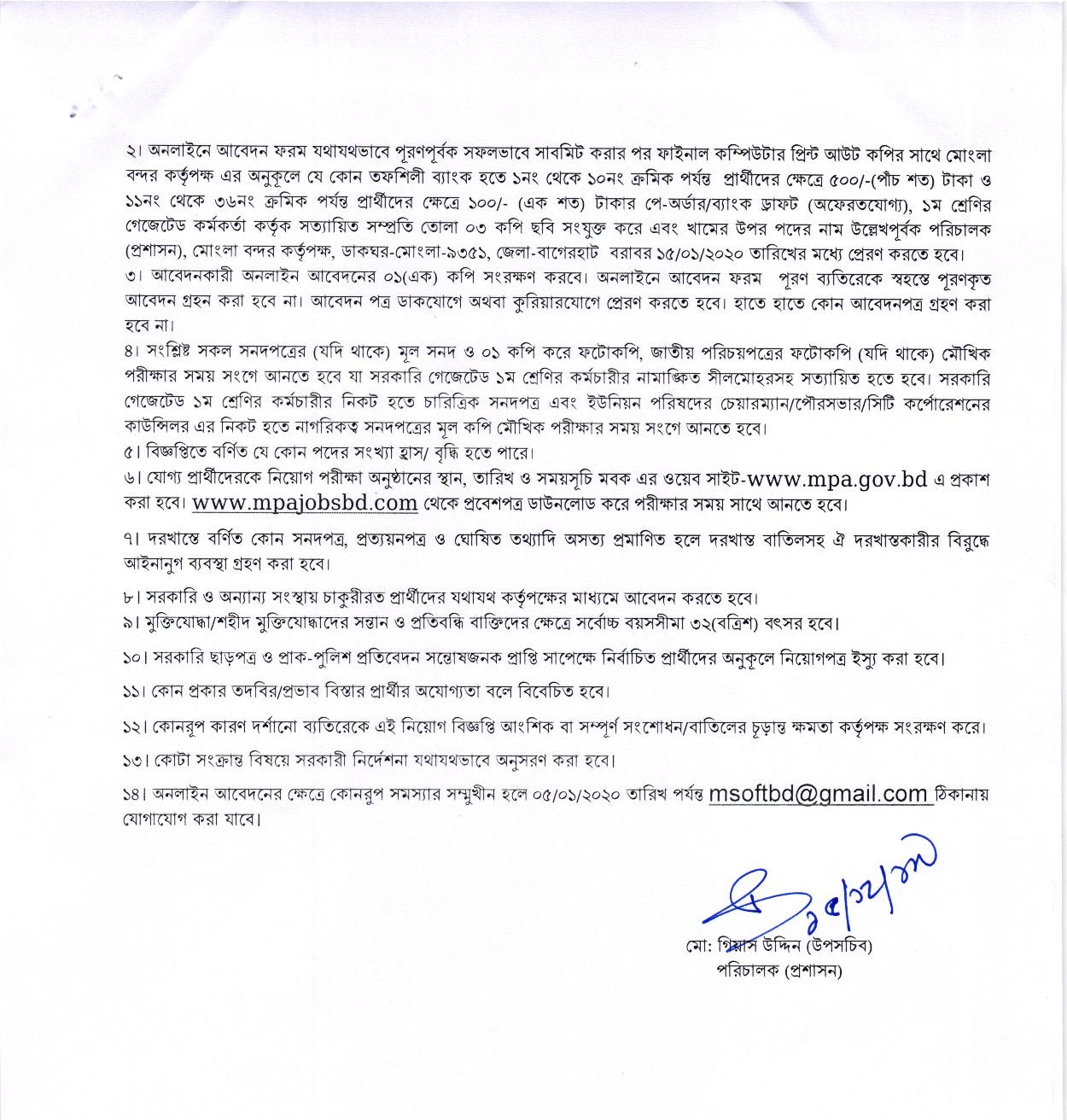 ২। অনলাইনে আবেদন ফরম যথাযথভাবে পূরণপূর্বক সফলভাবে সাবমিট করার পর ফাইনাল কম্পিউটার প্রিন্ট আউট কপির সাথে মোংলা বন্দর কর্তৃপক্ষ এর অনুকূলে যে কোন তফশিলী ব্যাংক হতে ১নং থেকে ১০নং ক্রমিক পর্যন্ত প্রার্থীদের ক্ষেত্রে ৫০০/-(পাঁচ শত) টাকা ও ১১নং থেকে ৩৬নং ক্রমিক পর্যন্ত প্রার্থীদের ক্ষেত্রে ১০০/- (এক শত) টাকার পে-অর্ডার/ব্যাংক ড্রাফট (অফেরতযোগ্য), ১ম শ্রেণির গেজেটেড কর্মকর্তা কর্তৃক সত্যায়িত সম্প্রতি তোলা ০৩ কপি ছবি সংযুক্ত করে এবং খামের উপর পদের নাম উল্লেখপূর্বক পরিচালক (প্রশাসন), মোংলা বন্দর কর্তৃপক্ষ, ডাকঘর-মোংলা-৯৩৫১, জেলা-বাগেরহাট বরাবর ১৫/০১/২০২০ তারিখের মধ্যে প্রেরণ করতে হবে।
৩। আবেদনকারী অনলাইন আবেদনের ০১(এক) কপি সংরক্ষণ করবে। অনলাইনে আবেদন ফরম পূরণ ব্যতিরেকে স্বহস্তে পূরণকৃত আবেদন গ্রহন করা হবে না। আবেদন পত্র ডাকযোগে অথবা কুরিয়ারযোগে প্রেরণ করতে হবে। হাতে হাতে কোন আবেদনপত্র গ্রহণ করা হবে না।
৪। সংশ্লিষ্ট সকল সনদপত্রের (যদি থাকে) মূল সনদ ও ০১ কপি করে ফটোকপি, জাতীয় পরিচয়পত্রের ফটোকপি (যদি থাকে) মৌখিক পরীক্ষার সময় সংগে আনতে হবে যা সরকারি গেজেটেড ১ম শ্রেণির কর্মচারীর নামাঙ্কিত সীলমোহরসহ সত্যায়িত হতে হবে। সরকারি গেজেটেড ১ম শ্রেণির কর্মচারীর নিকট হতে চারিত্রিক সনদপত্র এবং ইউনিয়ন পরিষদের চেয়ারম্যান/পৌরসভার/সিটি কর্পোরেশনের কাউন্সিলর এর নিকট হতে নাগরিকত্ব সনদপত্রের মূল কপি মৌখিক পরীক্ষার সময় সংগে আনতে হবে।
৫। বিজ্ঞপ্তিতে বর্ণিত যে কোন পদের সংখ্যা হ্রাস/ বৃদ্ধি হতে পারে।
৬। যোগ্য প্রার্থীদেরকে নিয়োগ পরীক্ষা অনুষ্ঠানের স্থান, তারিখ ও সময়সূচি মবক এর ওয়েব সাইট-www.mpa.gov.bd এ প্রকাশ করা হবে। www.mpajobsbd.com থেকে প্রবেশপত্র ডাউনলোড করে পরীক্ষার সময় সাথে আনতে হবে।
৭। দরখাস্তে বর্ণিত কোন সনদপত্র, প্রত্যয়নপত্র ও ঘোষিত তথ্যাদি অসত্য প্রমাণিত হলে দরখাস্ত বাতিলসহ ঐ দরখাস্তকারীর বিরুদ্ধে আইনানুগ ব্যবস্থা গ্রহণ করা হবে।
৮। সরকারি ও অন্যান্য সংস্থায় চাকুরীরত প্রার্থীদের যথাযথ কর্তৃপক্ষের মাধ্যমে আবেদন করতে হবে।
৯। মুক্তিযোদ্ধা/শহীদ মুক্তিযোদ্ধাদের সন্তান ও প্রতিবন্ধি ব্যক্তিদের ক্ষেত্রে সর্বোচ্চ বয়সসীমা ৩২(বত্রিশ) বৎসর হবে।
১০। সরকারি ছাড়পত্র ও প্রাক-পুলিশ প্রতিবেদন সন্তোষজনক প্রাপ্তি সাপেক্ষে নির্বাচিত প্রার্থীদের অনুকূলে নিয়োগপত্র ইস্যু করা হবে।
১১। কোন প্রকার তদবির/প্রভাব বিস্তার প্রার্থীর অযোগ্যতা বলে বিবেচিত হবে।
১২। কোনরূপ কারণ দর্শানো ব্যতিরেকে এই নিয়োগ বিজ্ঞপ্তি আংশিক বা সম্পূর্ণ সংশোধন/বাতিলের চূড়ান্ত ক্ষমতা কর্তৃপক্ষ সংরক্ষণ করে।
১৩। কোটা সংক্রান্ত বিষয়ে সরকারী নির্দেশনা যথাযথভাবে অনুসরণ করা হবে।
১৪। অনলাইন আবেদনের ক্ষেত্রে কোনরূপ সমস্যার সম্মুখীন হলে ০৫/০১/২০২০ তারিখ পর্যন্ত msoftbd@gmail.com ঠিকানায় যোগাযোগ করা যাবে।

২৫/১২/১৯
মো: গিয়াস উদ্দিন (উপসচিব)
পরিচালক (প্রশাসন)